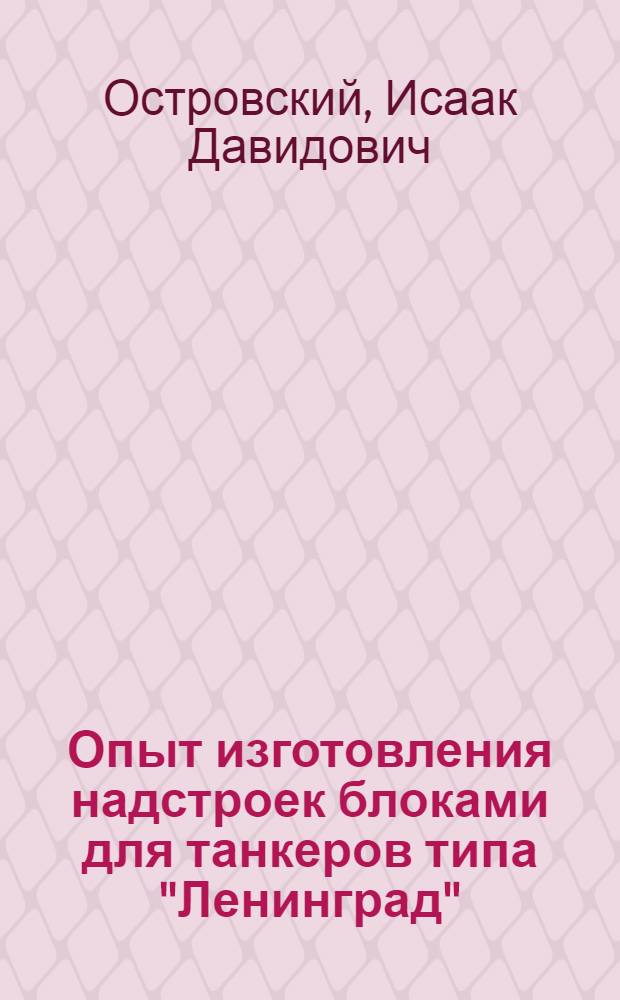 Островский, Исаак Давидович

Опыт изготовления надстроек блоками для танкеров типа "Ленинград"